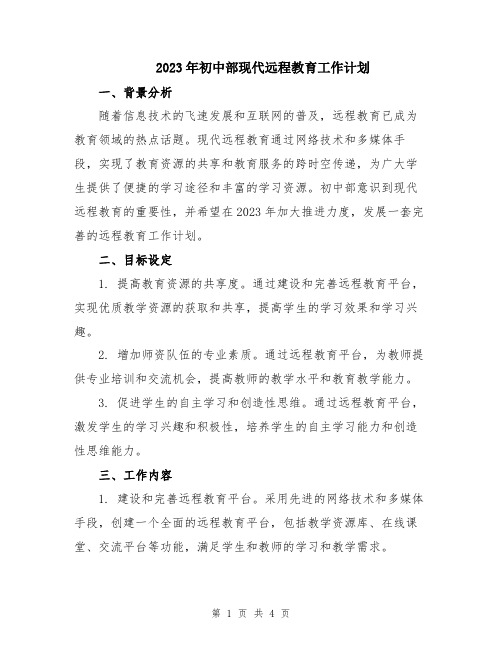 2023年初中部现代远程教育工作计划

一、背景分析

随着信息技术的飞速发展和互联网的普及，远程教育已成为教育领域的热点话题。现代远程教育通过网络技术和多媒体手段，实现了教育资源的共享和教育服务的跨时空传递，为广大学生提供了便捷的学习途径和丰富的学习资源。初中部意识到现代远程教育的重要性，并希望在2023年加大推进力度，发展一套完善的远程教育工作计划。

二、目标设定

1. 提高教育资源的共享度。通过建设和完善远程教育平台，实现优质教学资源的获取和共享，提高学生的学习效果和学习兴趣。

2. 增加师资队伍的专业素质。通过远程教育平台，为教师提供专业培训和交流机会，提高教师的教学水平和教育教学能力。

3. 促进学生的自主学习和创造性思维。通过远程教育平台，激发学生的学习兴趣和积极性，培养学生的自主学习能力和创造性思维能力。

三、工作内容

1. 建设和完善远程教育平台。采用先进的网络技术和多媒体手段，创建一个全面的远程教育平台，包括教学资源库、在线课堂、交流平台等功能，满足学生和教师的学习和教学需求。

第 1 页 共 4 页